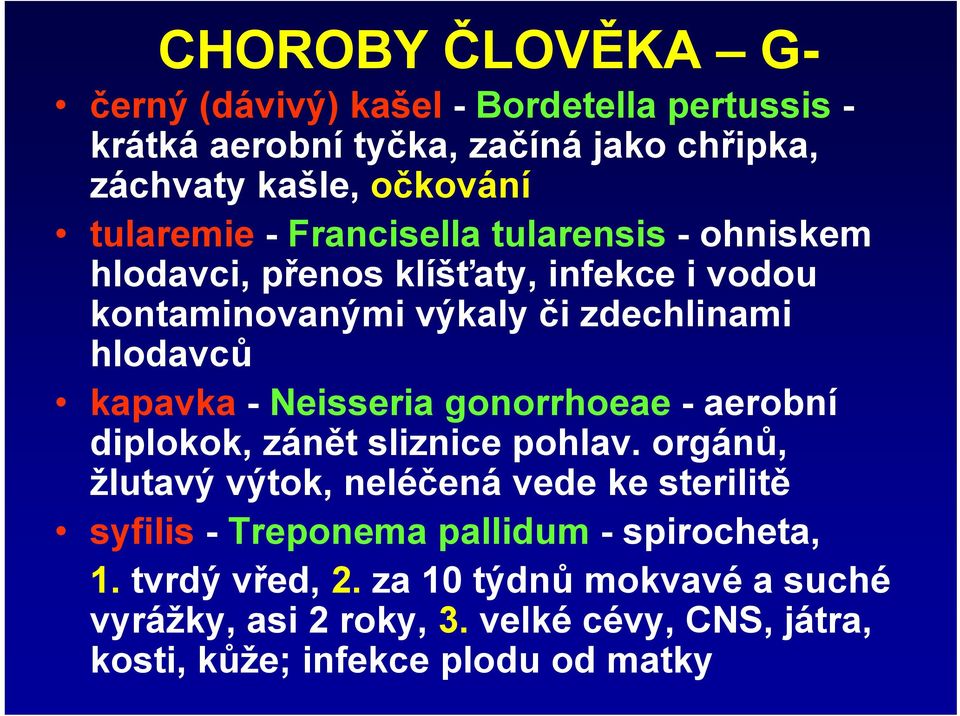 CHOROBY ČLOVĚKA – G-

• černý (dávivý) kašel - Bordetella pertussis - krátká aerobní tyčka, začíná jako chřipka, záchvaty kašle, očkování

• tularemie - Francisella tularensis - ohniskem hlodavci, přenos klíšťaty, infekce i vodou kontaminovanými výkaly či zdechlinami hlodavců

• kapavka - Neisseria gonorrhoeae - aerobní diplokok, zánět sliznice pohlav. orgánů, žlutavý výtok, neléčená vede ke sterilitě

• syfilis - Treponema pallidum - spirocheta, 1. tvrdý vřed, 2. za 10 týdnů mokvavé a suché vyrážky, asi 2 roky, 3. velké cévy, CNS, játra, kosti, kůže; infekce plodu od matky